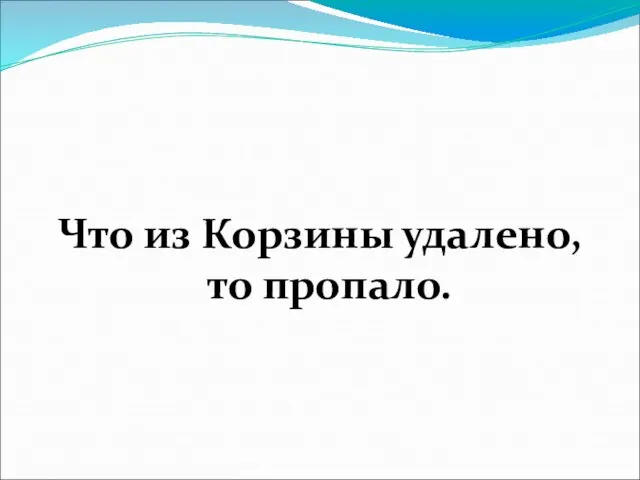 Что из Корзины удалено, то пропало.